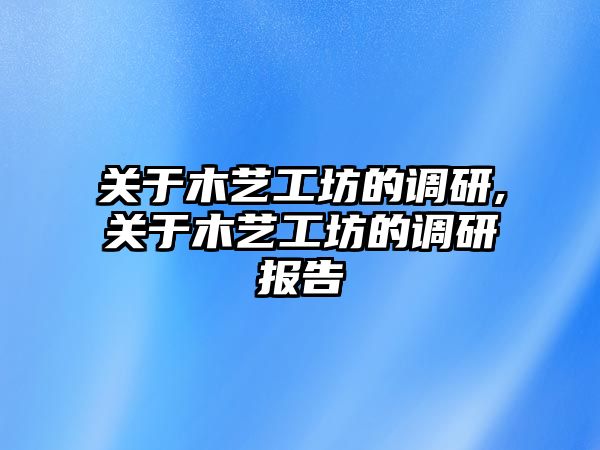 关于木艺工坊的调研,关于木艺工坊的调研报告